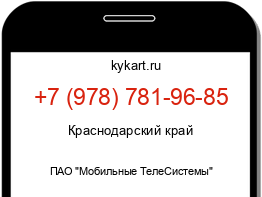 kykart.ru

+7 (978) 781-96-85

Краснодарский край

ПАО "Мобильные ТелеСистемы"